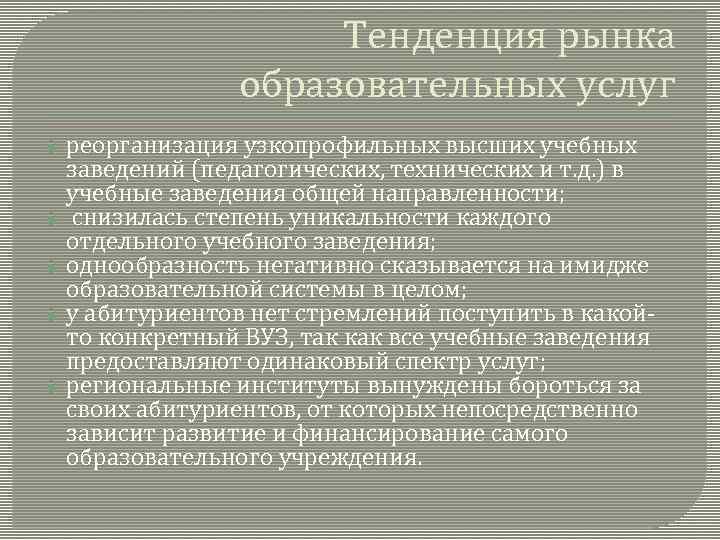 Тенденция рынка образовательных услуг

реорганизация узкопрофильных высших учебных заведений (педагогических, технических и т.д.) в учебные заведения общей направленности;

снизилась степень уникальности каждого отдельного учебного заведения;

однообразность негативно сказывается на имидже образовательной системы в целом;

у абитуриентов нет стремлений поступить в какой-то конкретный ВУЗ, так как все учебные заведения предоставляют одинаковый спектр услуг;

региональные институты вынуждены бороться за своих абитуриентов, от которых непосредственно зависит развитие и финансирование самого образовательного учреждения.